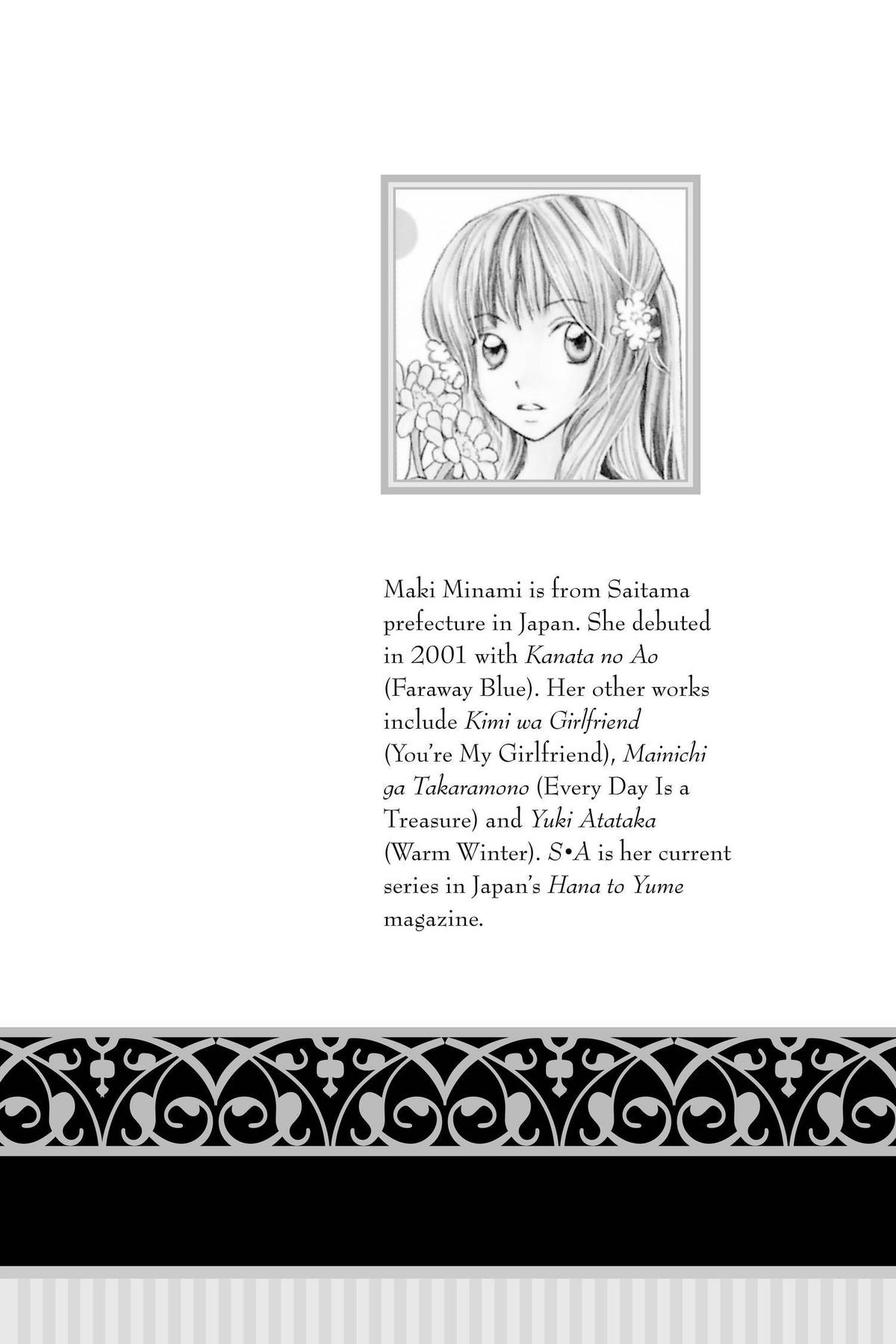 Maki Minami is from Saitama prefecture in Japan. She debuted in 2001 with Kanata no Ao (Faraway Blue). Her other works include Kimi wa Girlfriend (You're My Girlfriend), Mainichi ga Takaramono (Every Day Is a Treasure) and Yuki Atataka (Warm Winter). S•A is her current series in Japan's Hana to Yume magazine.